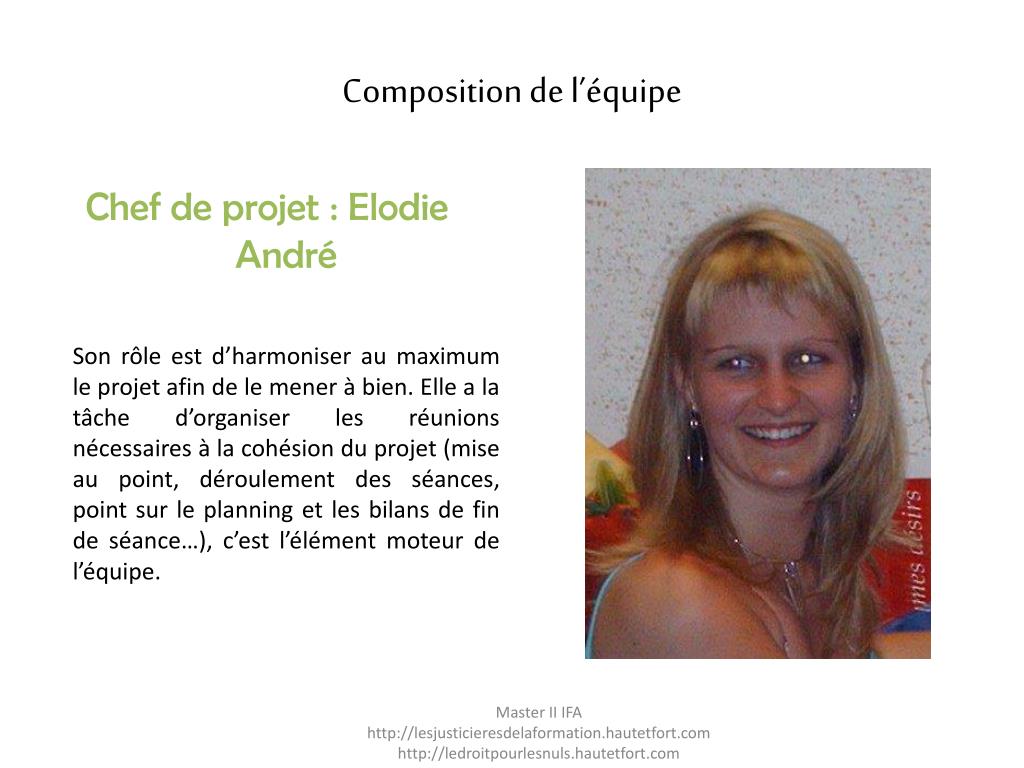 Composition de l'équipe

Chef de projet : Elodie André

Son rôle est d'harmoniser au maximum le projet afin de le mener à bien. Elle a la tâche d'organiser les réunions nécessaires à la cohésion du projet (mise au point, déroulement des séances, point sur le planning et les bilans de fin de séance…), c'est l'élément moteur de l'équipe.

mes désirs

Master II IFA
http://lesjusticieresdelaformation.hautetfort.com
http://ledroitpourlesnuls.hautetfort.com